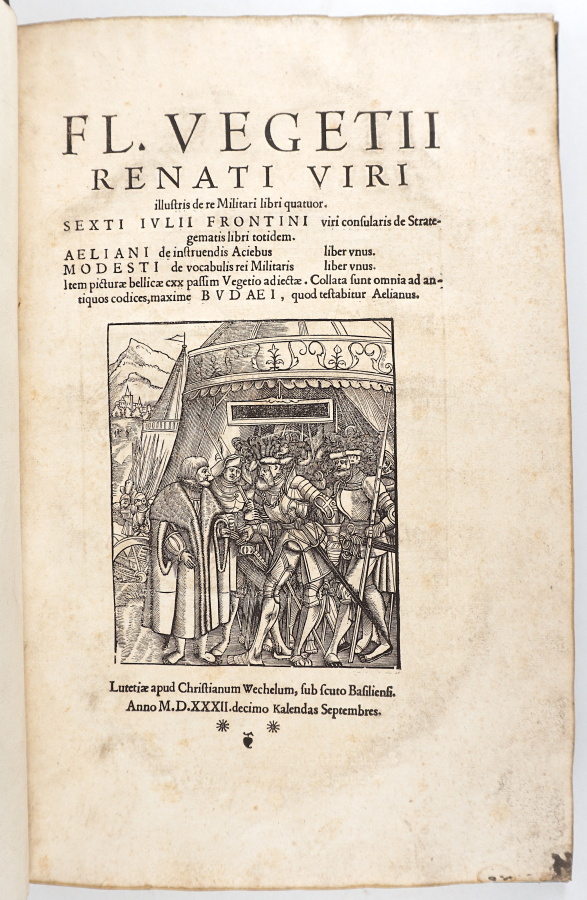 FL. VEGETII RENATI VIRI

illustris de re Militari libri quatuor.

SEXTI IVLII FRONTINI viri consularis de Strategematis libri totidem.

AELIANI de instruendis Aciebus liber vnus.

MODESTI de vocabulis rei Militaris liber vnus.

Item picturæ bellicæ cxx passim Vegetio adiectæ. Collata sunt omnia ad antiquos codices, maxime BVDAEI, quod testabitur Aelianus.

Lutetiæ apud Christianum Wechelum, sub scuto Basiliensi. Anno M.D.XXXII. decimo Kalendas Septembres.